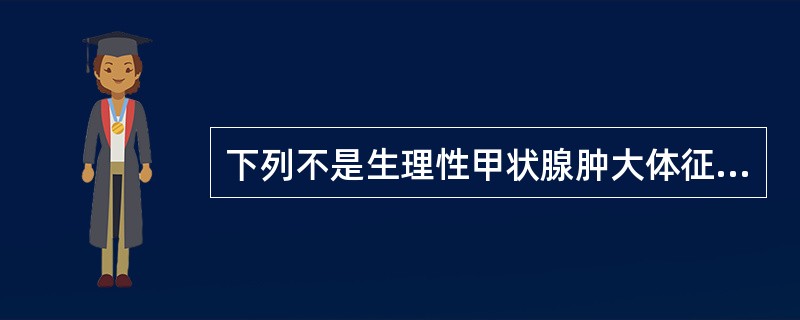 下列不是生理性甲状腺肿大体征...